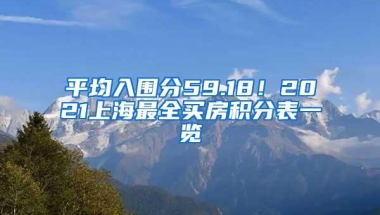 平均入围分59.18！2021上海最全买房积分表一览